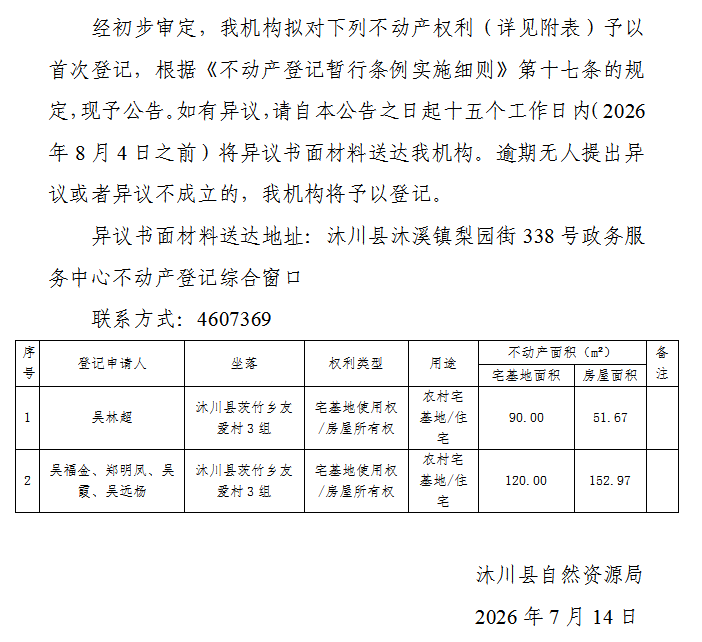 经初步审定，我机构拟对下列不动产权利（详见附表）予以首次登记，根据《不动产登记暂行条例实施细则》第十七条的规定，现予公告。如有异议，请自本公告之日起十五个工作日内（2026年8月4日之前）将异议书面材料送达我机构。逾期无人提出异议或者异议不成立的，我机构将予以登记。

异议书面材料送达地址：沐川县沐溪镇梨园街338号政务服务中心不动产登记综合窗口

联系方式：4607369

| 序号 | 登记申请人 | 坐落 | 权利类型 | 用途 | 不动产面积（㎡） 宅基地面积 | 不动产面积（㎡） 房屋面积 | 备注 |
|---|---|---|---|---|---|---|---|
| 1 | 吴林超 | 沐川县茨竹乡友爱村3组 | 宅基地使用权/房屋所有权 | 农村宅基地/住宅 | 90.00 | 51.67 | |
| 2 | 吴福金、郑明凤、吴霞、吴远杨 | 沐川县茨竹乡友爱村3组 | 宅基地使用权/房屋所有权 | 农村宅基地/住宅 | 120.00 | 152.97 | |

沐川县自然资源局

2026年7月14日